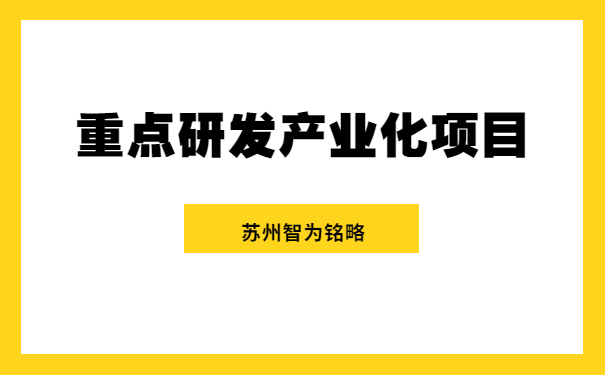 重点研发产业化项目

苏州智为铭略